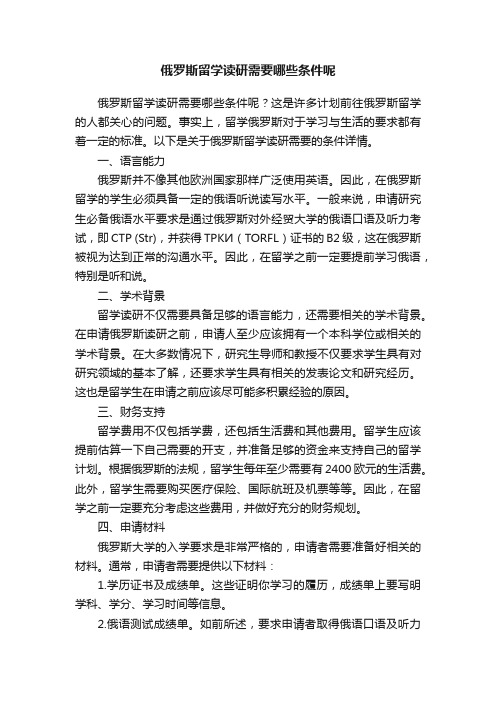 俄罗斯留学读研需要哪些条件呢

俄罗斯留学读研需要哪些条件呢？这是许多计划前往俄罗斯留学的人都关心的问题。事实上，留学俄罗斯对于学习与生活的要求都有着一定的标准。以下是关于俄罗斯留学读研需要的条件详情。

一、语言能力

俄罗斯并不像其他欧洲国家那样广泛使用英语。因此，在俄罗斯留学的学生必须具备一定的俄语听说读写水平。一般来说，申请研究生必备俄语水平要求是通过俄罗斯对外经贸大学的俄语口语及听力考试，即 CTP (Str)，并获得 ТРКИ（TORFL）证书的 B2 级，这在俄罗斯被视为达到正常的沟通水平。因此，在留学之前一定要提前学习俄语，特别是听和说。

二、学术背景

留学读研不仅需要具备足够的语言能力，还需要相关的学术背景。在申请俄罗斯读研之前，申请人至少应该拥有一个本科学位或相关的学术背景。在大多数情况下，研究生导师和教授不仅要求学生具有对研究领域的基本了解，还要求学生具有相关的发表论文和研究经历。这也是留学生在申请之前应该尽可能多积累经验的原因。

三、财务支持

留学费用不仅包括学费，还包括生活费和其他费用。留学生应该提前估算一下自己需要的开支，并准备足够的资金来支持自己的留学计划。根据俄罗斯的法规，留学生每年至少需要有 2400 欧元的生活费。此外，留学生需要购买医疗保险、国际航班及机票等等。因此，在留学之前一定要充分考虑这些费用，并做好充分的财务规划。

四、申请材料

俄罗斯大学的入学要求是非常严格的，申请者需要准备好相关的材料。通常，申请者需要提供以下材料：

1.学历证书及成绩单。这些证明你学习的履历，成绩单上要写明学科、学分、学习时间等信息。

2.俄语测试成绩单。如前所述，要求申请者取得俄语口语及听力